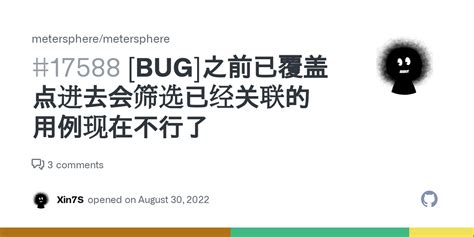 metersphere/metersphere

#17588 [BUG]之前已覆盖点进去会筛选已经关联的用例现在不行了

3 comments

Xin7S opened on August 30, 2022